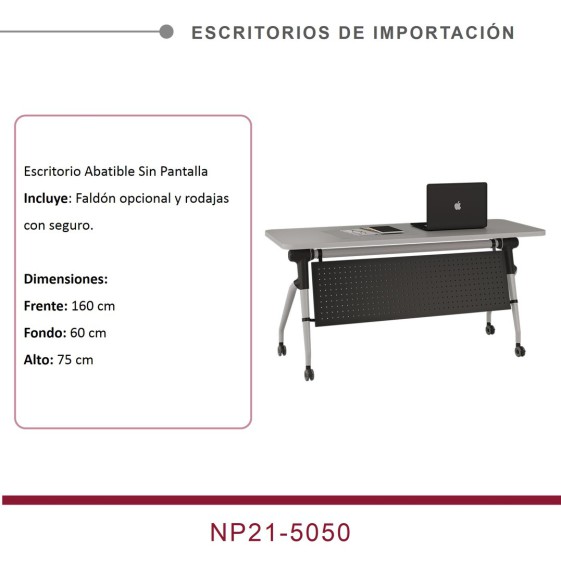 ESCRITORIOS DE IMPORTACIÓN

Escritorio Abatible Sin Pantalla

Incluye: Faldón opcional y rodajas con seguro.

Dimensiones:
Frente: 160 cm
Fondo: 60 cm
Alto: 75 cm

NP21-5050